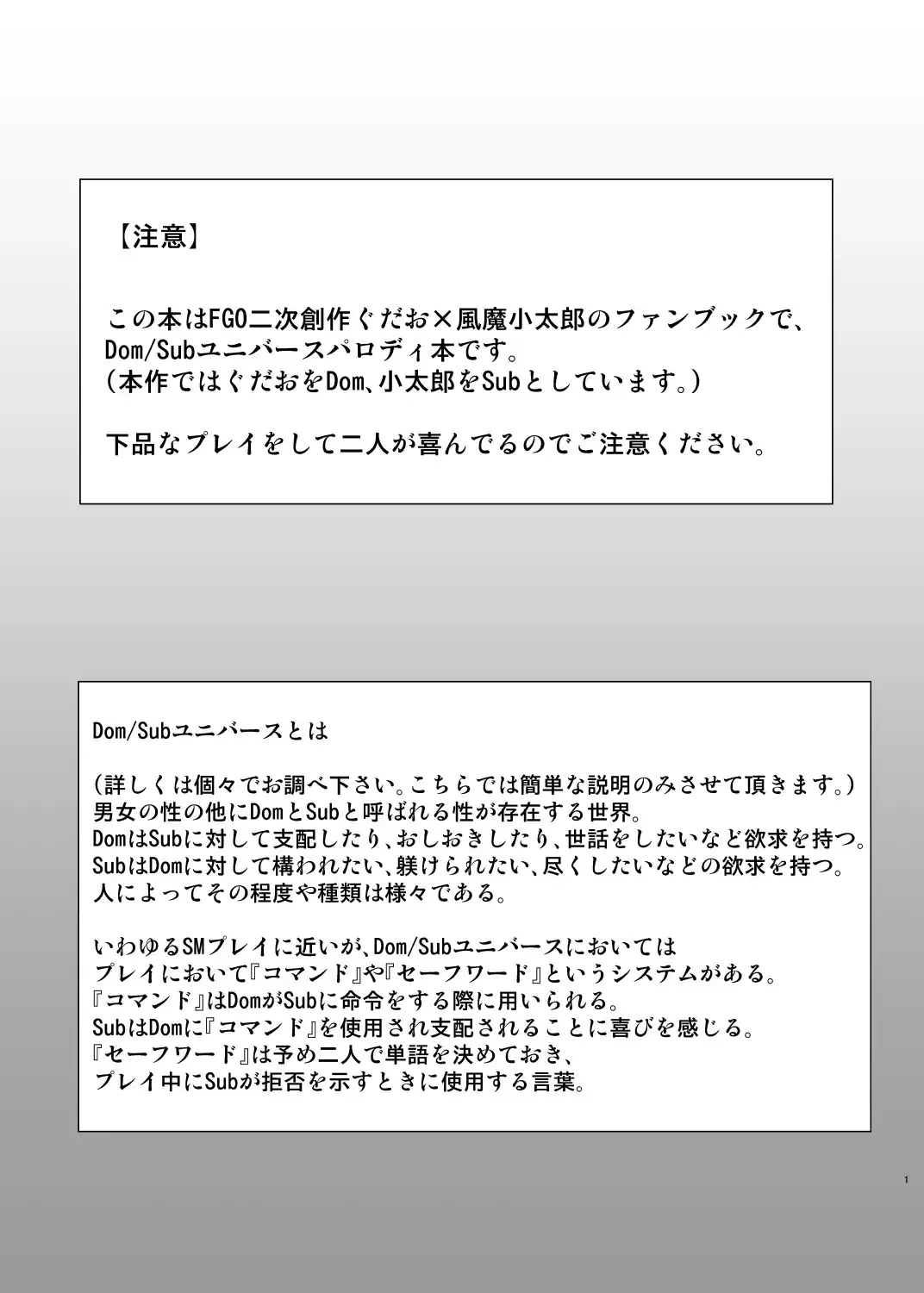 【注意】

この本はFGO二次創作ぐだお×風魔小太郎のファンブックで、Dom/Subユニバースパロディ本です。
（本作ではぐだおをDom、小太郎をSubとしています。）

下品なプレイをして二人が喜んでるのでご注意ください。

Dom/Subユニバースとは

（詳しくは個々でお調べ下さい。こちらでは簡単な説明のみさせて頂きます。）
男女の性の他にDomとSubと呼ばれる性が存在する世界。
DomはSubに対して支配したり、おしおきしたり、世話をしたいなど欲求を持つ。
SubはDomに対して構われたい、躾けられたい、尽くしたいなどの欲求を持つ。
人によってその程度や種類は様々である。

いわゆるSMプレイに近いが、Dom/Subユニバースにおいては
プレイにおいて『コマンド』や『セーフワード』というシステムがある。
『コマンド』はDomがSubに命令をする際に用いられる。
SubはDomに『コマンド』を使用され支配されることに喜びを感じる。
『セーフワード』は予め二人で単語を決めておき、
プレイ中にSubが拒否を示すときに使用する言葉。

1